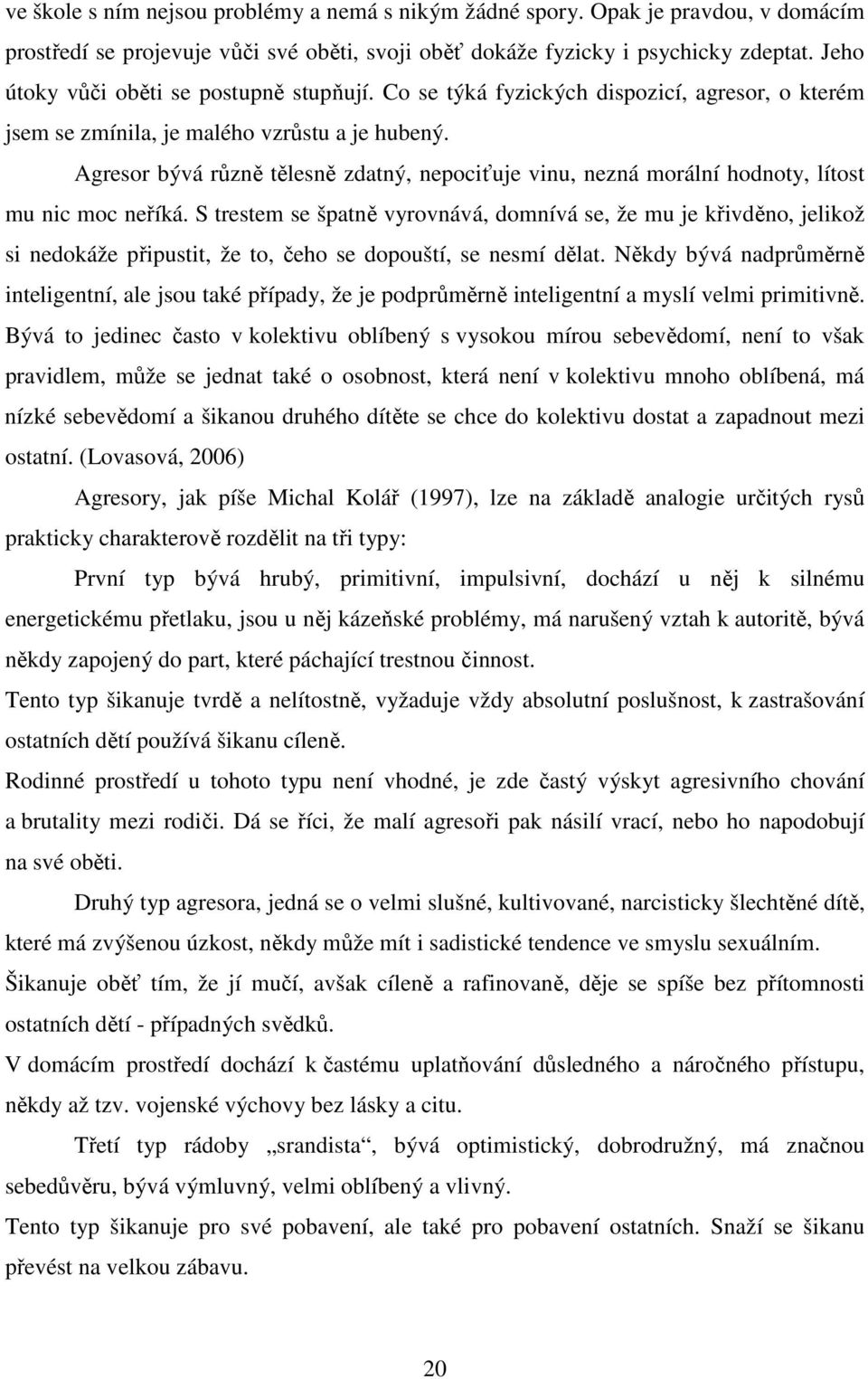 ve škole s ním nejsou problémy a nemá s nikým žádné spory. Opak je pravdou, v domácím prostředí se projevuje vůči své oběti, svoji oběť dokáže fyzicky i psychicky zdeptat. Jeho útoky vůči oběti se postupně stupňují. Co se týká fyzických dispozicí, agresor, o kterém jsem se zmínila, je malého vzrůstu a je hubený.

Agresor bývá různě tělesně zdatný, nepociťuje vinu, nezná morální hodnoty, lítost mu nic moc neříká. S trestem se špatně vyrovnává, domnívá se, že mu je křivděno, jelikož si nedokáže připustit, že to, čeho se dopouští, se nesmí dělat. Někdy bývá nadprůměrně inteligentní, ale jsou také případy, že je podprůměrně inteligentní a myslí velmi primitivně. Bývá to jedinec často v kolektivu oblíbený s vysokou mírou sebevědomí, není to však pravidlem, může se jednat také o osobnost, která není v kolektivu mnoho oblíbená, má nízké sebevědomí a šikanou druhého dítěte se chce do kolektivu dostat a zapadnout mezi ostatní. (Lovasová, 2006)

Agresory, jak píše Michal Kolář (1997), lze na základě analogie určitých rysů prakticky charakterově rozdělit na tři typy:

První typ bývá hrubý, primitivní, impulsivní, dochází u něj k silnému energetickému přetlaku, jsou u něj kázeňské problémy, má narušený vztah k autoritě, bývá někdy zapojený do part, které páchající trestnou činnost.

Tento typ šikanuje tvrdě a nelítostně, vyžaduje vždy absolutní poslušnost, k zastrašování ostatních dětí používá šikanu cíleně.

Rodinné prostředí u tohoto typu není vhodné, je zde častý výskyt agresivního chování a brutality mezi rodiči. Dá se říci, že malí agresoři pak násilí vrací, nebo ho napodobují na své oběti.

Druhý typ agresora, jedná se o velmi slušné, kultivované, narcisticky šlechtěné dítě, které má zvýšenou úzkost, někdy může mít i sadistické tendence ve smyslu sexuálním.

Šikanuje oběť tím, že jí mučí, avšak cíleně a rafinovaně, děje se spíše bez přítomnosti ostatních dětí - případných svědků.

V domácím prostředí dochází k častému uplatňování důsledného a náročného přístupu, někdy až tzv. vojenské výchovy bez lásky a citu.

Třetí typ rádoby „srandista“, bývá optimistický, dobrodružný, má značnou sebedůvěru, bývá výmluvný, velmi oblíbený a vlivný.

Tento typ šikanuje pro své pobavení, ale také pro pobavení ostatních. Snaží se šikanu převést na velkou zábavu.

20